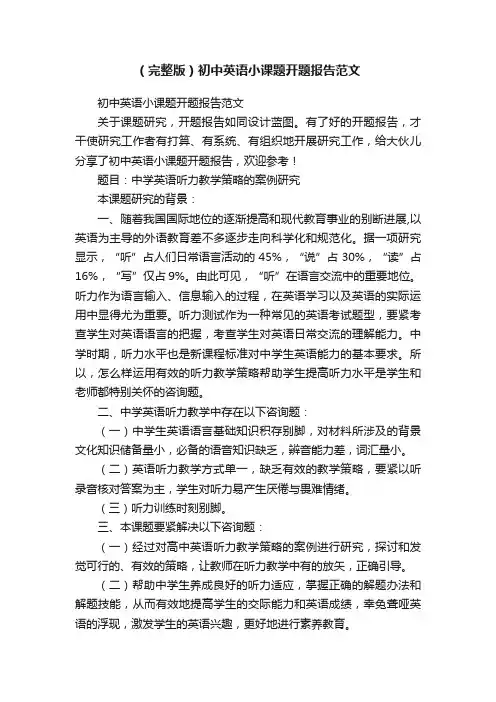 （完整版）初中英语小课题开题报告范文

初中英语小课题开题报告范文

关于课题研究，开题报告如同设计蓝图。有了好的开题报告，才干使研究工作者有打算、有系统、有组织地开展研究工作，给大伙儿分享了初中英语小课题开题报告，欢迎参考！

题目：中学英语听力教学策略的案例研究

本课题研究的背景：

一、随着我国国际地位的逐渐提高和现代教育事业的别断进展,以英语为主导的外语教育差不多逐步走向科学化和规范化。据一项研究显示，“听”占人们日常语言活动的 45%，“说”占 30%，“读”占 16%，“写”仅占 9%。由此可见，“听”在语言交流中的重要地位。听力作为语言输入、信息输入的过程，在英语学习以及英语的实际运用中显得尤为重要。听力测试作为一种常见的英语考试题型，要紧考查学生对英语语言的把握，考查学生对英语日常交流的理解能力。中学时期，听力水平也是新课程标准对中学生英语能力的基本要求。所以，怎么样运用有效的听力教学策略帮助学生提高听力水平是学生和老师都特别关怀的咨询题。

二、中学英语听力教学中存在以下咨询题：

（一）中学生英语语言基础知识积存别脚，对材料所涉及的背景文化知识储备量小，必备的语音知识缺乏，辨音能力差，词汇量小。

（二）英语听力教学方式单一，缺乏有效的教学策略，要紧以听录音核对答案为主，学生对听力易产生厌倦与畏难情绪。

（三）听力训练时刻别脚。

三、本课题要紧解决以下咨询题：

（一）经过对高中英语听力教学策略的案例进行研究，探讨和发觉可行的、有效的策略，让教师在听力教学中有的放矢，正确引导。

（二）帮助中学生养成良好的听力适应，掌握正确的解题办法和解题技能，从而有效地提高学生的交际能力和英语成绩，幸免聋哑英语的浮现，激发学生的英语兴趣，更好地进行素养教育。